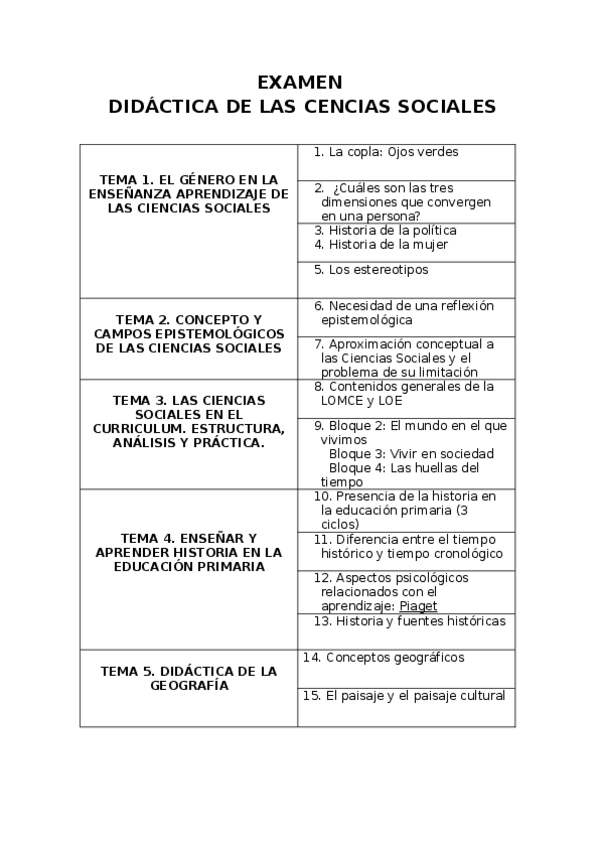 EXAMEN
DIDÁCTICA DE LAS CENCIAS SOCIALES

| | |
|---|---|
| TEMA 1. EL GÉNERO EN LA ENSEÑANZA APRENDIZAJE DE LAS CIENCIAS SOCIALES | 1. La copla: Ojos verdes |
| | 2. ¿Cuáles son las tres dimensiones que convergen en una persona? |
| | 3. Historia de la política 4. Historia de la mujer |
| | 5. Los estereotipos |
| TEMA 2. CONCEPTO Y CAMPOS EPISTEMOLÓGICOS DE LAS CIENCIAS SOCIALES | 6. Necesidad de una reflexión epistemológica |
| | 7. Aproximación conceptual a las Ciencias Sociales y el problema de su limitación |
| TEMA 3. LAS CIENCIAS SOCIALES EN EL CURRICULUM. ESTRUCTURA, ANÁLISIS Y PRÁCTICA. | 8. Contenidos generales de la LOMCE y LOE |
| | 9. Bloque 2: El mundo en el que vivimos Bloque 3: Vivir en sociedad Bloque 4: Las huellas del tiempo |
| TEMA 4. ENSEÑAR Y APRENDER HISTORIA EN LA EDUCACIÓN PRIMARIA | 10. Presencia de la historia en la educación primaria (3 ciclos) |
| | 11. Diferencia entre el tiempo histórico y tiempo cronológico |
| | 12. Aspectos psicológicos relacionados con el aprendizaje: Piaget |
| | 13. Historia y fuentes históricas |
| TEMA 5. DIDÁCTICA DE LA GEOGRAFÍA | 14. Conceptos geográficos |
| | 15. El paisaje y el paisaje cultural |